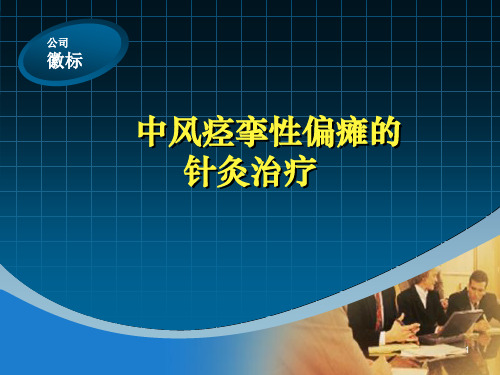 公司
徽标

中风痉挛性偏瘫的针灸治疗